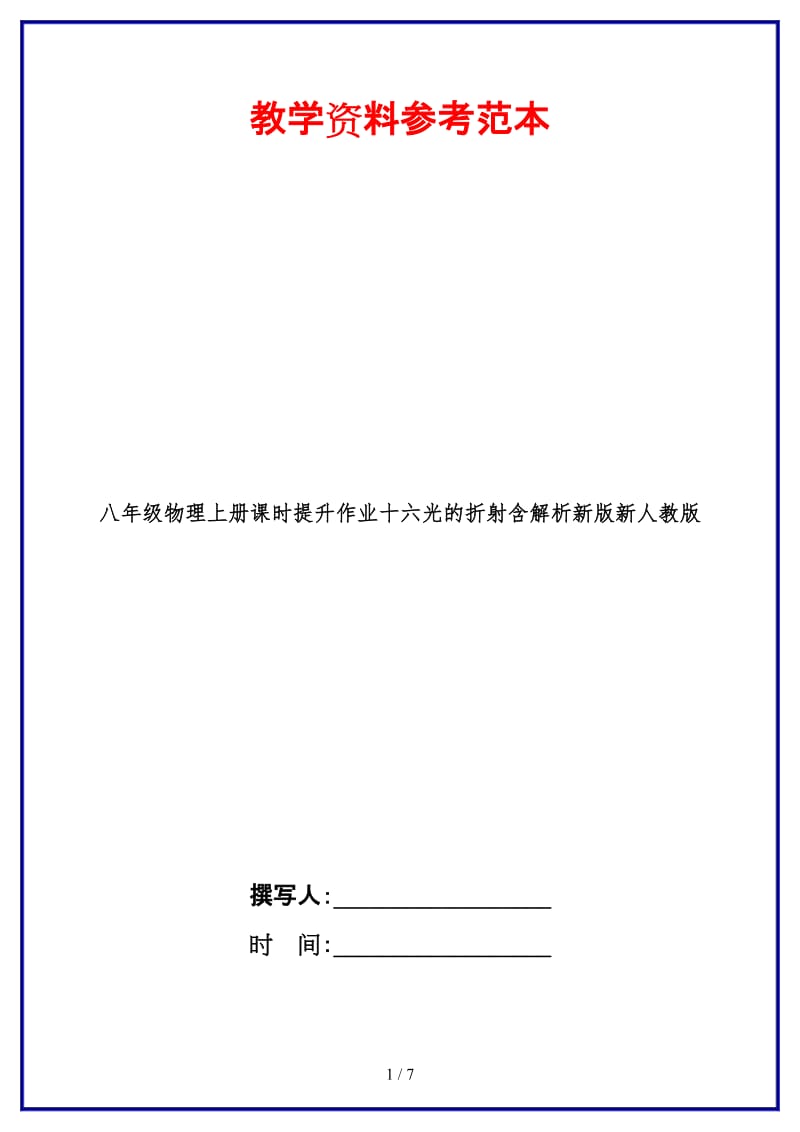 教学资料参考范本

八年级物理上册课时提升作业十六光的折射含解析新版新人教版

撰写人:__________________

时　间:__________________

1 / 7